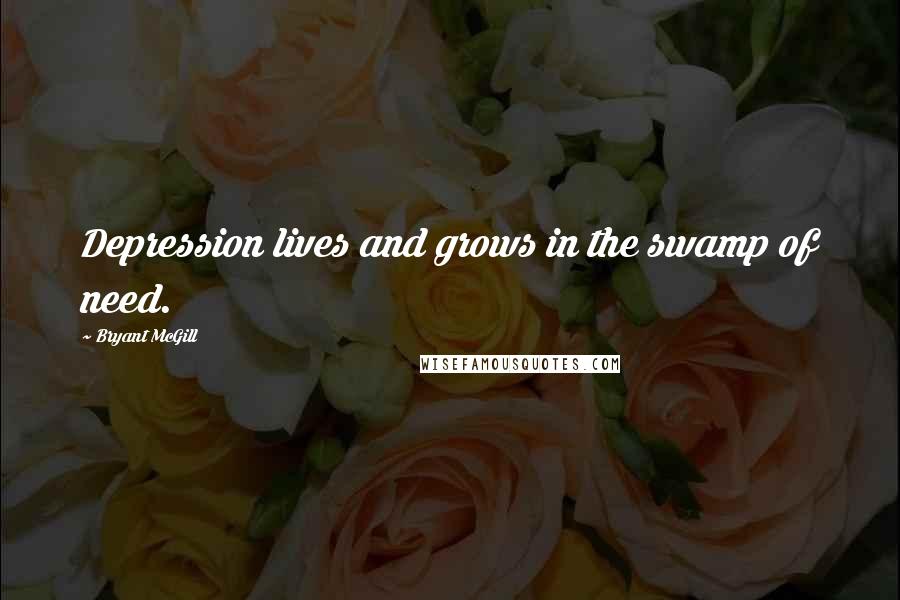 Depression lives and grows in the swamp of need.

~ Bryant McGill

WISEFAMOUSQUOTES.COM